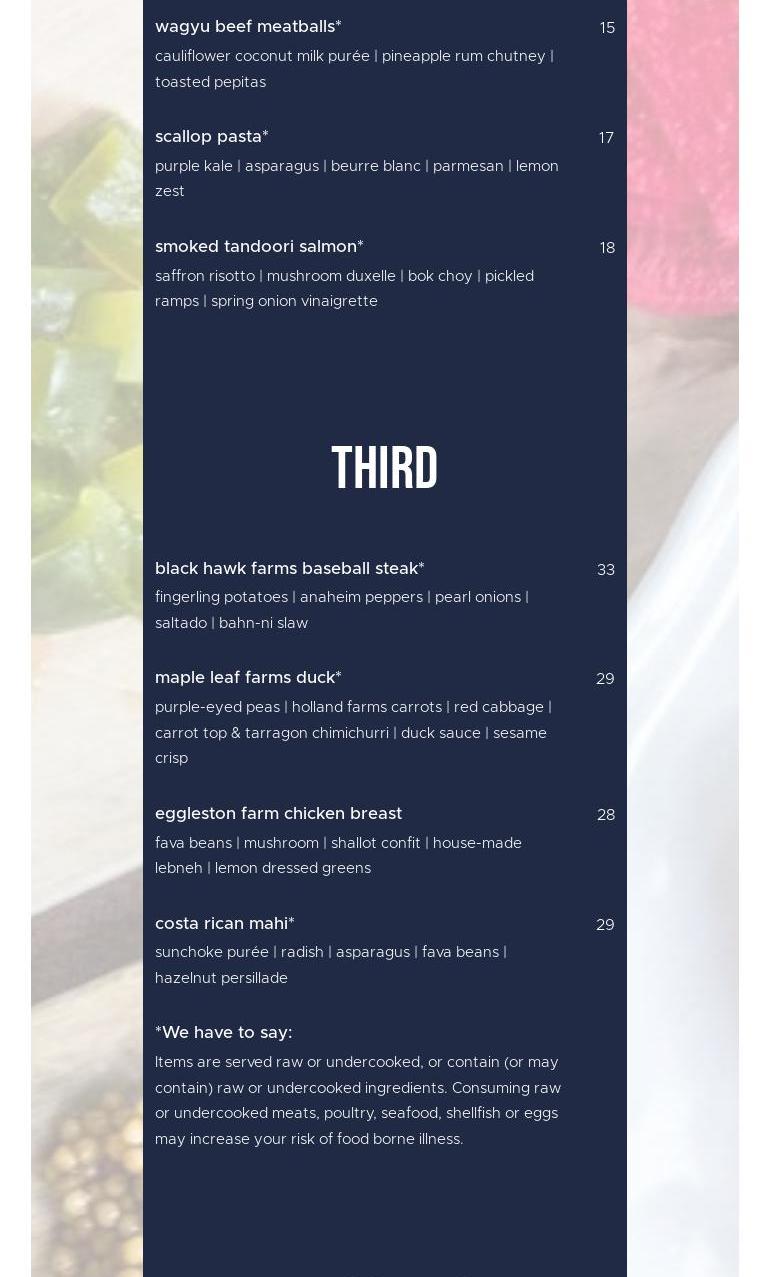 wagyu beef meatballs*

15

cauliflower coconut milk purée | pineapple rum chutney | toasted pepitas

scallop pasta*

17

purple kale | asparagus | beurre blanc | parmesan | lemon zest

smoked tandoori salmon*

18

saffron risotto | mushroom duxelle | bok choy | pickled ramps | spring onion vinaigrette

THIRD

black hawk farms baseball steak*

33

fingerling potatoes | anaheim peppers | pearl onions | saltado | bahn-ni slaw

maple leaf farms duck*

29

purple-eyed peas | holland farms carrots | red cabbage | carrot top & tarragon chimichurri | duck sauce | sesame crisp

eggleston farm chicken breast

28

fava beans | mushroom | shallot confit | house-made lebneh | lemon dressed greens

costa rican mahi*

29

sunchoke purée | radish | asparagus | fava beans | hazelnut persillade

*We have to say:

Items are served raw or undercooked, or contain (or may contain) raw or undercooked ingredients. Consuming raw or undercooked meats, poultry, seafood, shellfish or eggs may increase your risk of food borne illness.